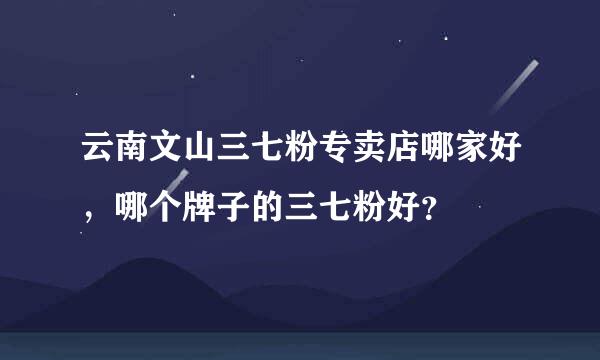 云南文山三七粉专卖店哪家好，哪个牌子的三七粉好?